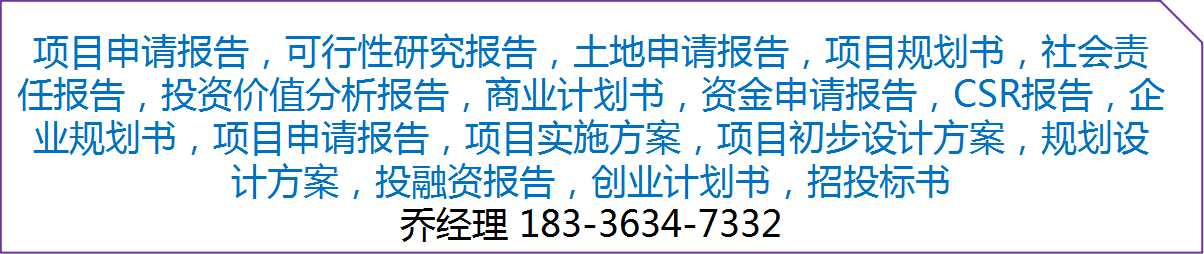 项目申请报告，可行性研究报告，土地申请报告，项目规划书，社会责任报告，投资价值分析报告，商业计划书，资金申请报告，CSR报告，企业规划书，项目申请报告，项目实施方案，项目初步设计方案，规划设计方案，投融资报告，创业计划书，招投标书

乔经理 183-3634-7332